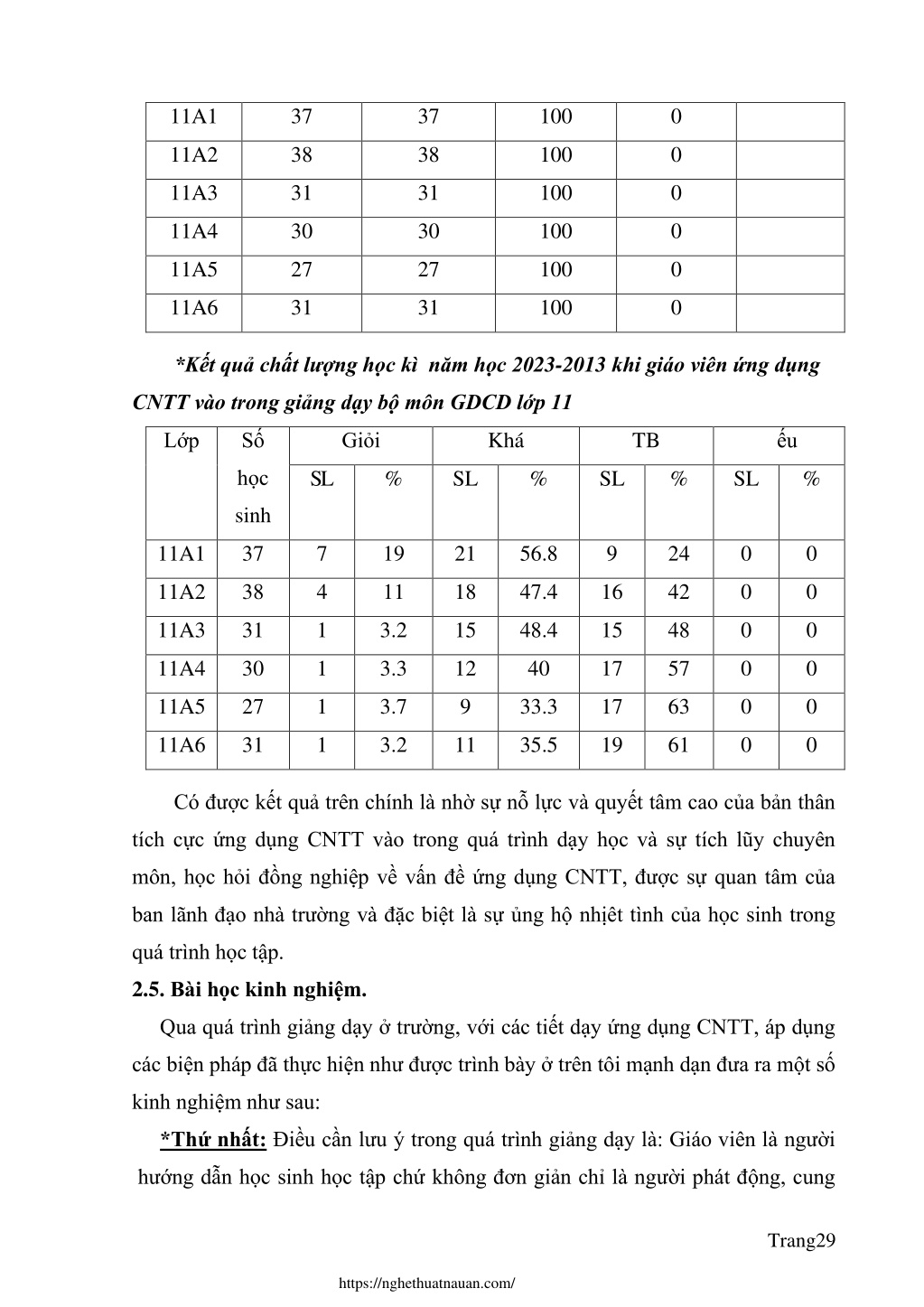 | 11A1 | 37 | 37 | 100 | 0 |  |
|---|---|---|---|---|---|
| 11A2 | 38 | 38 | 100 | 0 |  |
| 11A3 | 31 | 31 | 100 | 0 |  |
| 11A4 | 30 | 30 | 100 | 0 |  |
| 11A5 | 27 | 27 | 100 | 0 |  |
| 11A6 | 31 | 31 | 100 | 0 |  |

*Kết quả chất lượng học kì năm học 2023-2013 khi giáo viên ứng dụng CNTT vào trong giảng dạy bộ môn GDCD lớp 11

| Lớp | Số học sinh | Giỏi |  | Khá |  | TB |  | ếu |  |
|---|---|---|---|---|---|---|---|---|---|
|  |  | SL | % | SL | % | SL | % | SL | % |
| 11A1 | 37 | 7 | 19 | 21 | 56.8 | 9 | 24 | 0 | 0 |
| 11A2 | 38 | 4 | 11 | 18 | 47.4 | 16 | 42 | 0 | 0 |
| 11A3 | 31 | 1 | 3.2 | 15 | 48.4 | 15 | 48 | 0 | 0 |
| 11A4 | 30 | 1 | 3.3 | 12 | 40 | 17 | 57 | 0 | 0 |
| 11A5 | 27 | 1 | 3.7 | 9 | 33.3 | 17 | 63 | 0 | 0 |
| 11A6 | 31 | 1 | 3.2 | 11 | 35.5 | 19 | 61 | 0 | 0 |

Có được kết quả trên chính là nhờ sự nỗ lực và quyết tâm cao của bản thân tích cực ứng dụng CNTT vào trong quá trình dạy học và sự tích lũy chuyên môn, học hỏi đồng nghiệp về vấn đề ứng dụng CNTT, được sự quan tâm của ban lãnh đạo nhà trường và đặc biệt là sự ủng hộ nhiệt tình của học sinh trong quá trình học tập.

2.5. Bài học kinh nghiệm.

Qua quá trình giảng dạy ở trường, với các tiết dạy ứng dụng CNTT, áp dụng các biện pháp đã thực hiện như được trình bày ở trên tôi mạnh dạn đưa ra một số kinh nghiệm như sau:

*Thứ nhất: Điều cần lưu ý trong quá trình giảng dạy là: Giáo viên là người hướng dẫn học sinh học tập chứ không đơn giản chỉ là người phát động, cung

Trang29

https://nghethuatnauan.com/